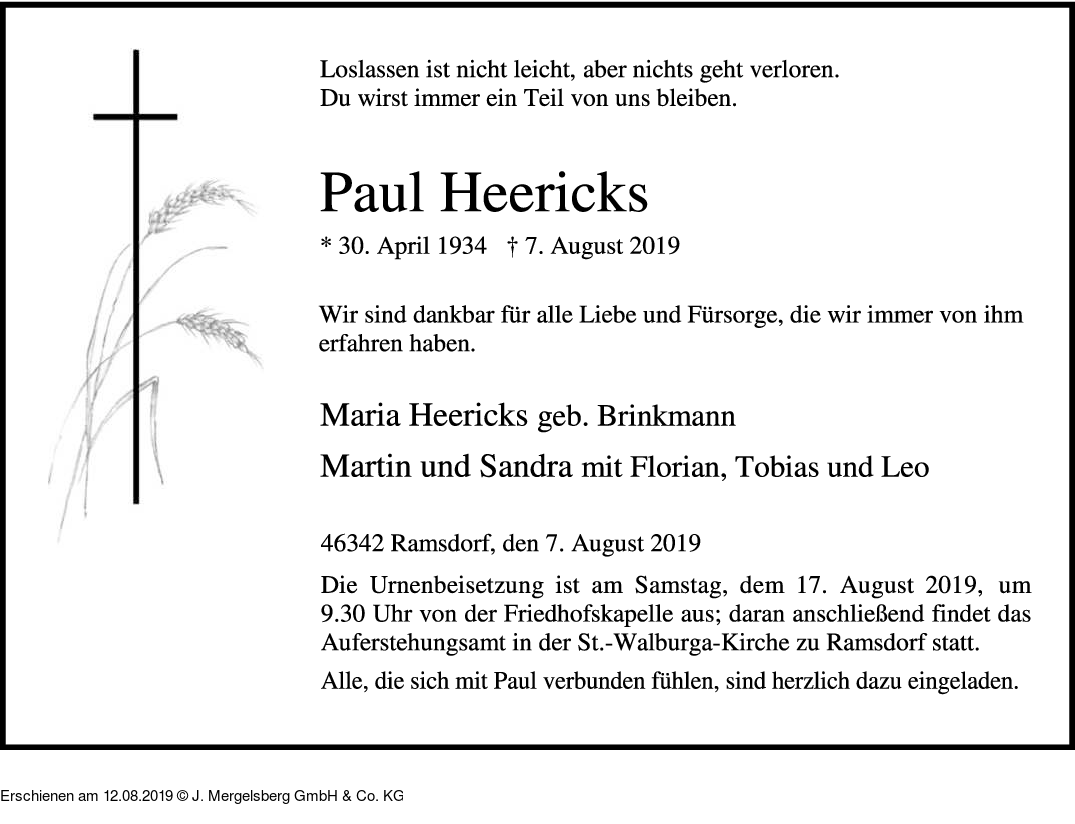 Loslassen ist nicht leicht, aber nichts geht verloren.
Du wirst immer ein Teil von uns bleiben.

Paul Heericks

* 30. April 1934 † 7. August 2019

Wir sind dankbar für alle Liebe und Fürsorge, die wir immer von ihm erfahren haben.

Maria Heericks geb. Brinkmann

Martin und Sandra mit Florian, Tobias und Leo

46342 Ramsdorf, den 7. August 2019

Die Urnenbeisetzung ist am Samstag, dem 17. August 2019, um 9.30 Uhr von der Friedhofskapelle aus; daran anschließend findet das Auferstehungsamt in der St.-Walburga-Kirche zu Ramsdorf statt.

Alle, die sich mit Paul verbunden fühlen, sind herzlich dazu eingeladen.

Erschienen am 12.08.2019 © J. Mergelsberg GmbH & Co. KG